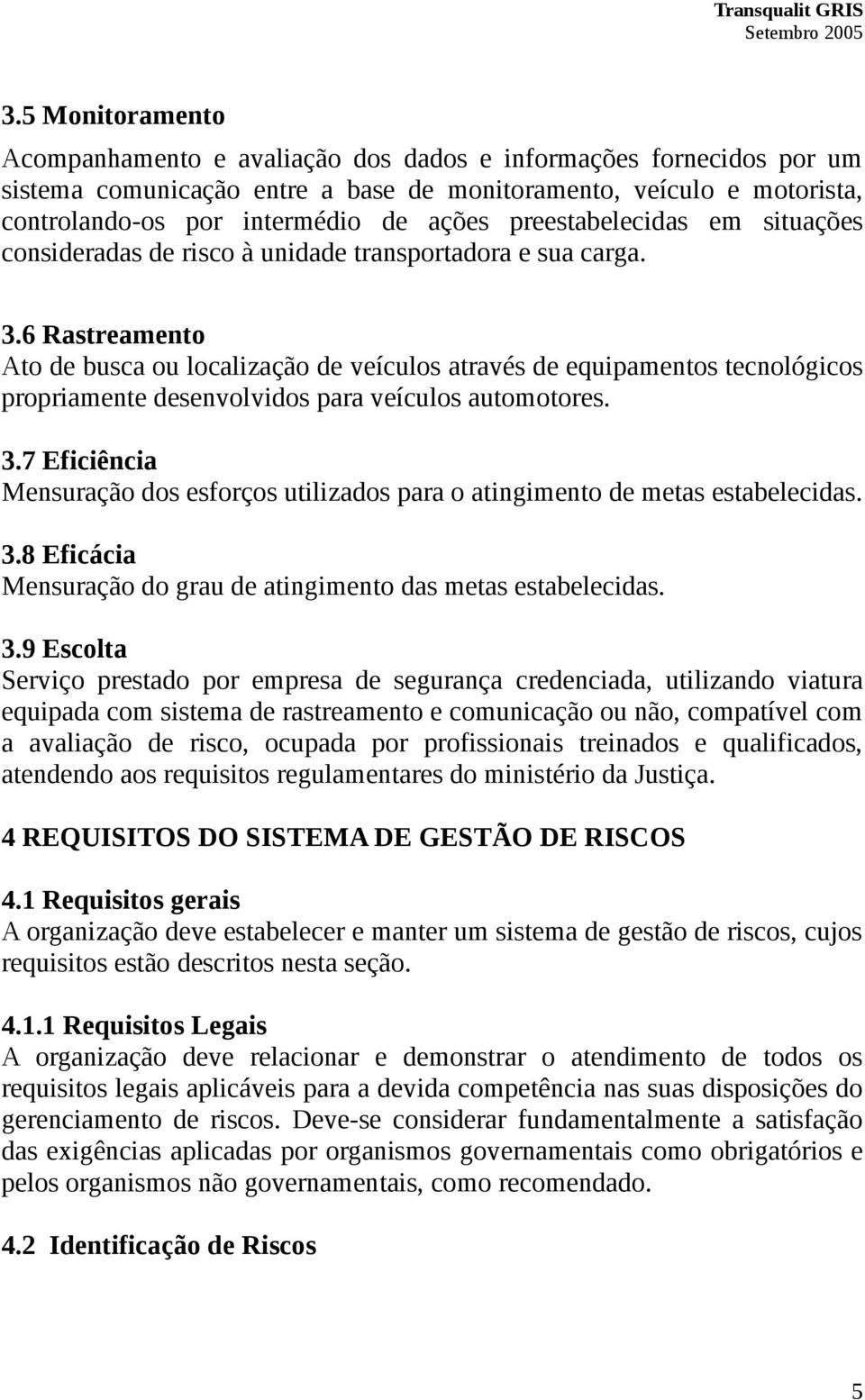 Transqualit GRIS
Setembro 2005

3.5 Monitoramento
Acompanhamento e avaliação dos dados e informações fornecidos por um sistema comunicação entre a base de monitoramento, veículo e motorista, controlando-os por intermédio de ações preestabelecidas em situações consideradas de risco à unidade transportadora e sua carga.

3.6 Rastreamento
Ato de busca ou localização de veículos através de equipamentos tecnológicos propriamente desenvolvidos para veículos automotores.

3.7 Eficiência
Mensuração dos esforços utilizados para o atingimento de metas estabelecidas.

3.8 Eficácia
Mensuração do grau de atingimento das metas estabelecidas.

3.9 Escolta
Serviço prestado por empresa de segurança credenciada, utilizando viatura equipada com sistema de rastreamento e comunicação ou não, compatível com a avaliação de risco, ocupada por profissionais treinados e qualificados, atendendo aos requisitos regulamentares do ministério da Justiça.

4 REQUISITOS DO SISTEMA DE GESTÃO DE RISCOS

4.1 Requisitos gerais
A organização deve estabelecer e manter um sistema de gestão de riscos, cujos requisitos estão descritos nesta seção.

4.1.1 Requisitos Legais
A organização deve relacionar e demonstrar o atendimento de todos os requisitos legais aplicáveis para a devida competência nas suas disposições do gerenciamento de riscos. Deve-se considerar fundamentalmente a satisfação das exigências aplicadas por organismos governamentais como obrigatórios e pelos organismos não governamentais, como recomendado.

4.2 Identificação de Riscos

5